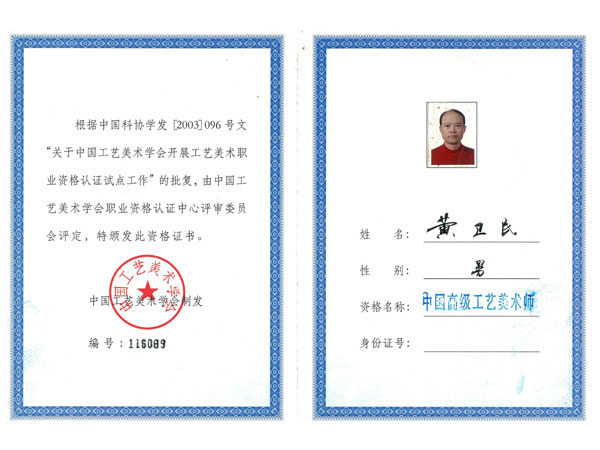 根据中国科协学发 [2003] 096 号文“关于中国工艺美术学会开展工艺美术职业资格认证试点工作”的批复，由中国工艺美术学会职业资格认证中心评审委员会评定，特颁发此资格证书。

中国工艺美术学会

中国工艺美术学会制发

编号：116089

姓　　名：黄卫民

性　　别：男

资格名称：中国高级工艺美术师

身份证号：